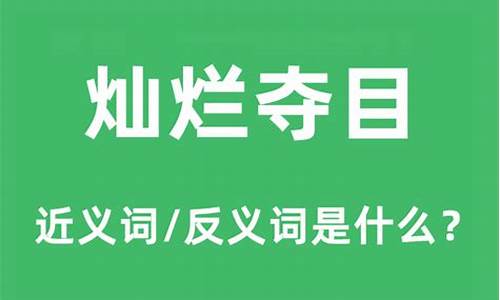 灿烂夺目

近义词/反义词是什么？